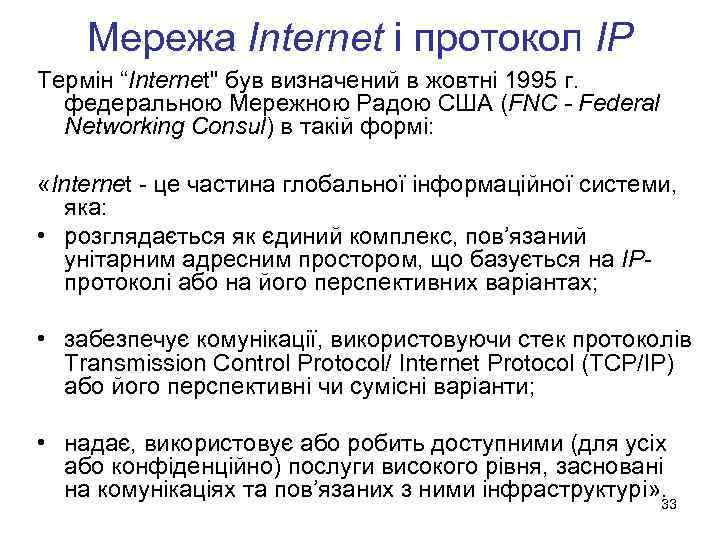 Мережа Internet і протокол IP

Термін “Internet" був визначений в жовтні 1995 г. федеральною Мережною Радою США (FNC - Federal Networking Consul) в такій формі:

«Internet - це частина глобальної інформаційної системи, яка:

• розглядається як єдиний комплекс, пов’язаний унітарним адресним простором, що базується на IP-протоколі або на його перспективних варіантах;

• забезпечує комунікації, використовуючи стек протоколів Transmission Control Protocol/ Internet Protocol (TCP/IP) або його перспективні чи сумісні варіанти;

• надає, використовує або робить доступними (для усіх або конфіденційно) послуги високого рівня, засновані на комунікаціях та пов’язаних з ними інфраструктурі».

33